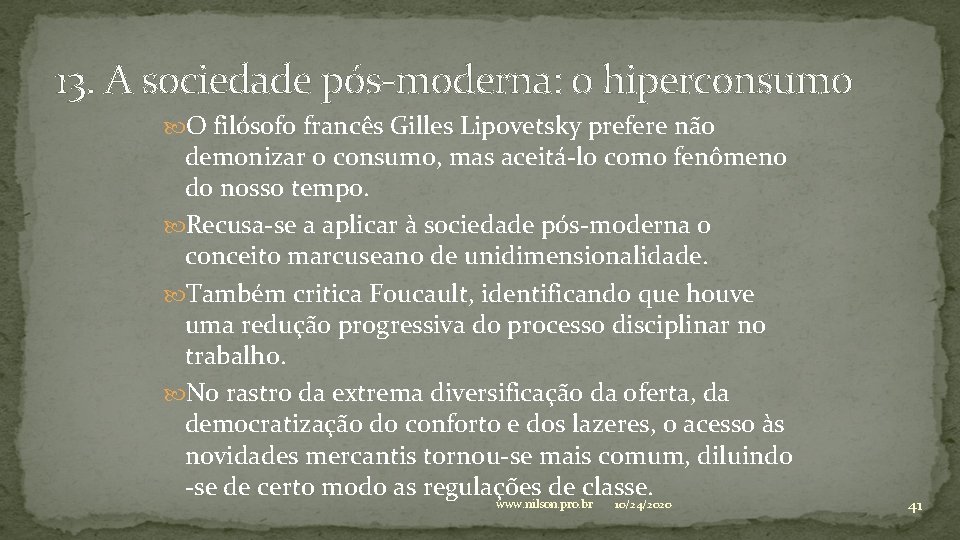 13. A sociedade pós-moderna: o hiperconsumo

O filósofo francês Gilles Lipovetsky prefere não demonizar o consumo, mas aceitá-lo como fenômeno do nosso tempo.

Recusa-se a aplicar à sociedade pós-moderna o conceito marcuseano de unidimensionalidade.

Também critica Foucault, identificando que houve uma redução progressiva do processo disciplinar no trabalho.

No rastro da extrema diversificação da oferta, da democratização do conforto e dos lazeres, o acesso às novidades mercantis tornou-se mais comum, diluindo -se de certo modo as regulações de classe.

www.nilson.pro.br 10/24/2020 41